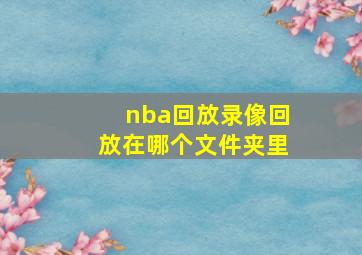 nba回放录像回放在哪个文件夹里